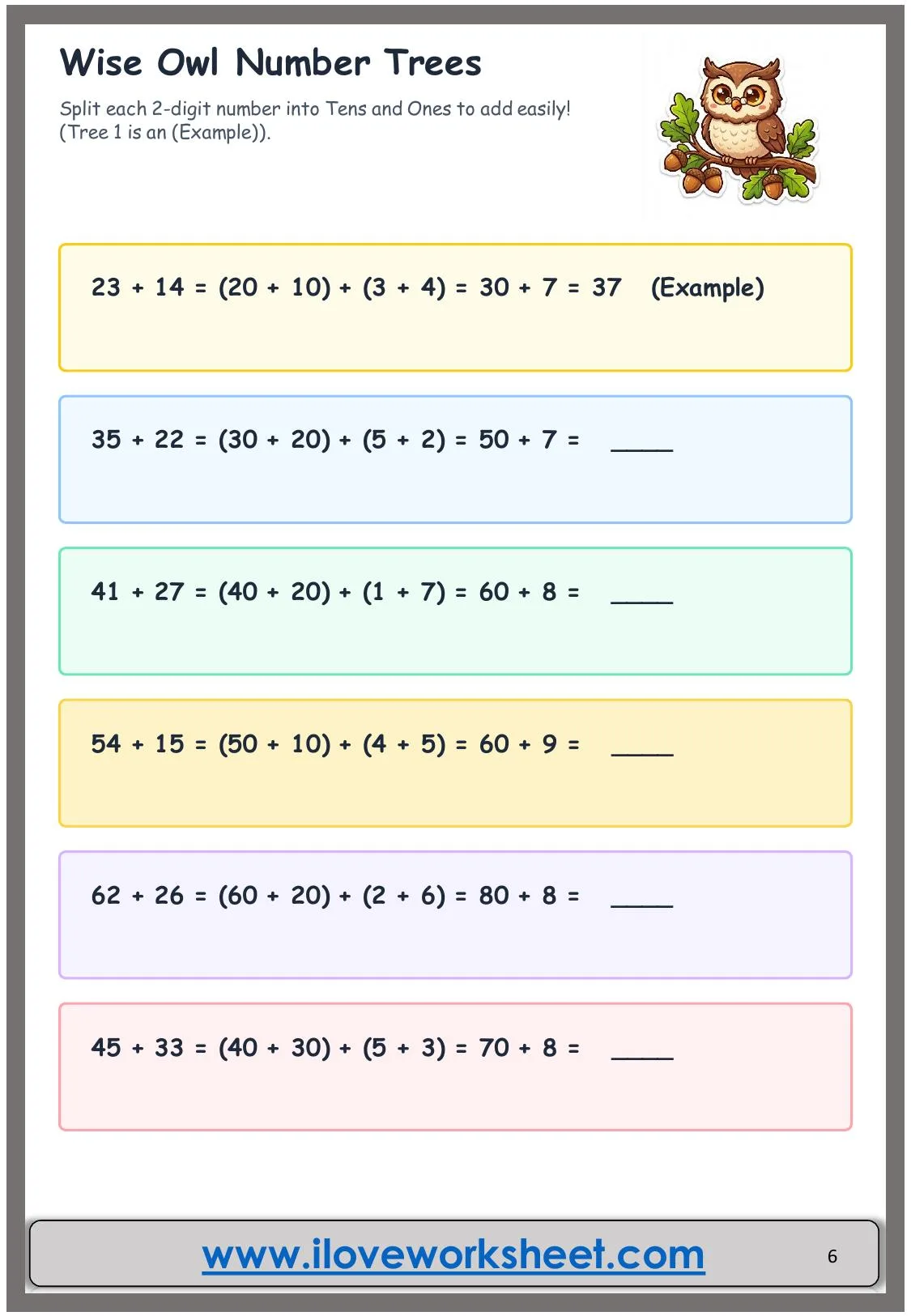 Wise Owl Number Trees

Split each 2-digit number into Tens and Ones to add easily! (Tree 1 is an (Example)).

$23 + 14 = (20 + 10) + (3 + 4) = 30 + 7 = 37$ (Example)

$35 + 22 = (30 + 20) + (5 + 2) = 50 + 7 =$ ____

$41 + 27 = (40 + 20) + (1 + 7) = 60 + 8 =$ ____

$54 + 15 = (50 + 10) + (4 + 5) = 60 + 9 =$ ____

$62 + 26 = (60 + 20) + (2 + 6) = 80 + 8 =$ ____

$45 + 33 = (40 + 30) + (5 + 3) = 70 + 8 =$ ____

www.iloveworksheet.com 6